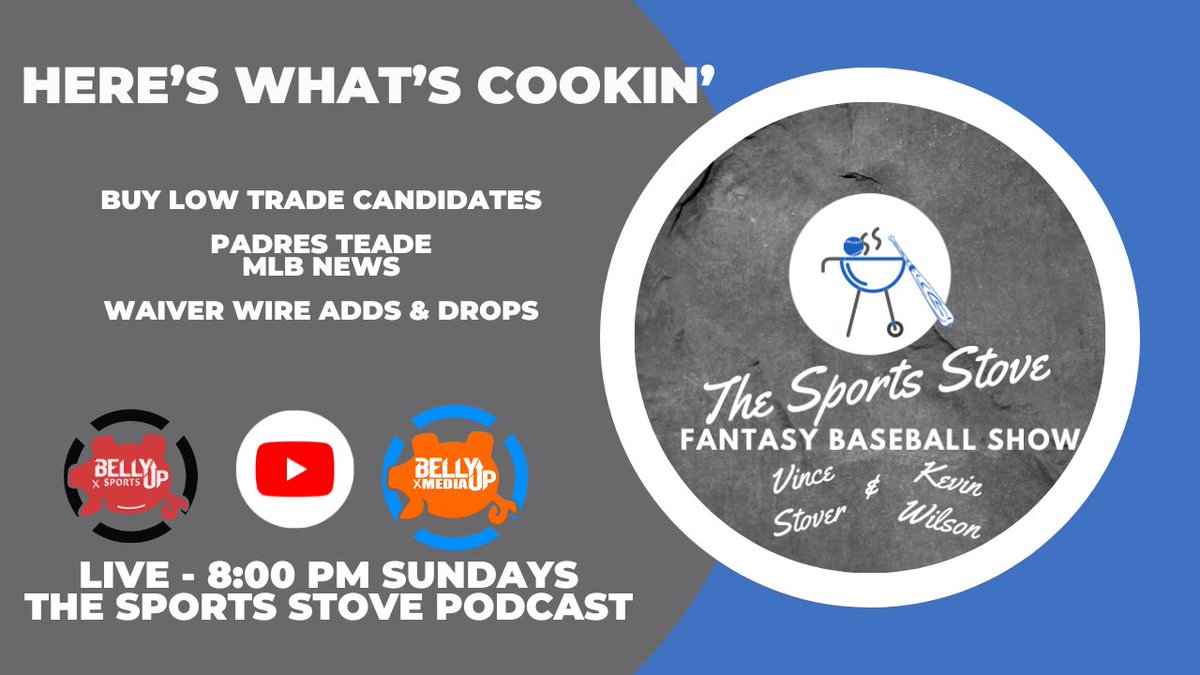 HERE'S WHAT'S COOKIN'

BUY LOW TRADE CANDIDATES

PADRES TEADE
MLB NEWS

WAIVER WIRE ADDS & DROPS

BELLY UP X SPORTS

BELLY UP X MEDIA

LIVE - 8:00 PM SUNDAYS
THE SPORTS STOVE PODCAST

The Sports Stove
FANTASY BASEBALL SHOW
Vince Stover & Kevin Wilson